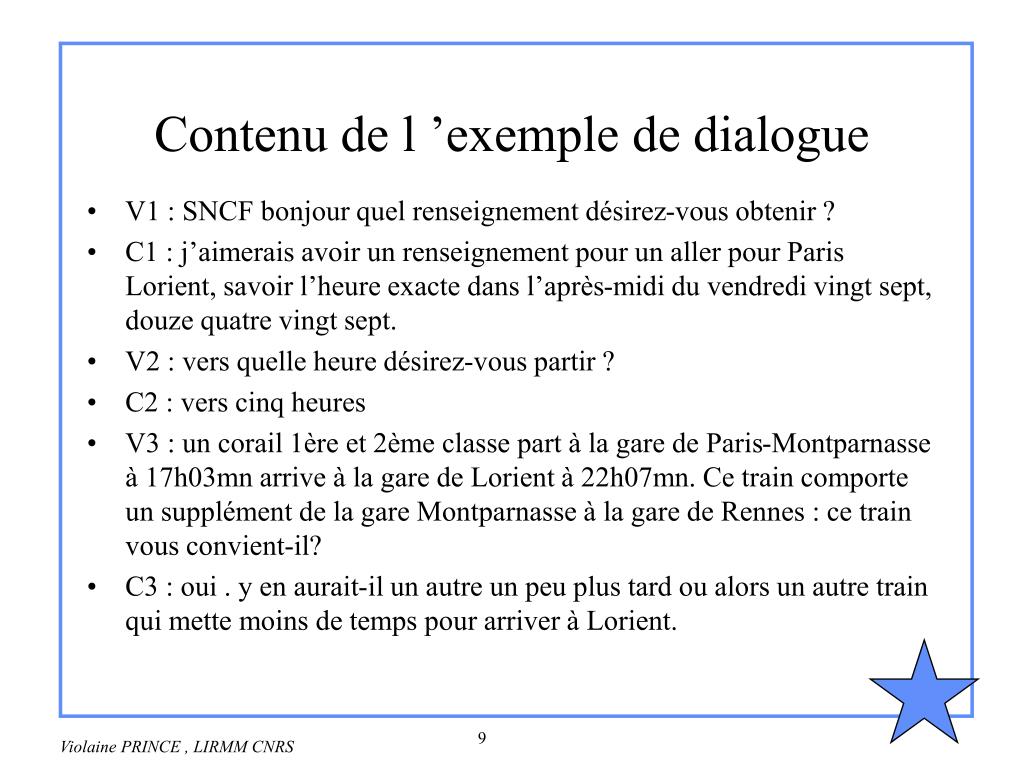 Contenu de l ’exemple de dialogue

• V1 : SNCF bonjour quel renseignement désirez-vous obtenir ?
• C1 : j’aimerais avoir un renseignement pour un aller pour Paris Lorient, savoir l’heure exacte dans l’après-midi du vendredi vingt sept, douze quatre vingt sept.
• V2 : vers quelle heure désirez-vous partir ?
• C2 : vers cinq heures
• V3 : un corail 1ère et 2ème classe part à la gare de Paris-Montparnasse à 17h03mn arrive à la gare de Lorient à 22h07mn. Ce train comporte un supplément de la gare Montparnasse à la gare de Rennes : ce train vous convient-il?
• C3 : oui . y en aurait-il un autre un peu plus tard ou alors un autre train qui mette moins de temps pour arriver à Lorient.

Violaine PRINCE , LIRMM CNRS

9